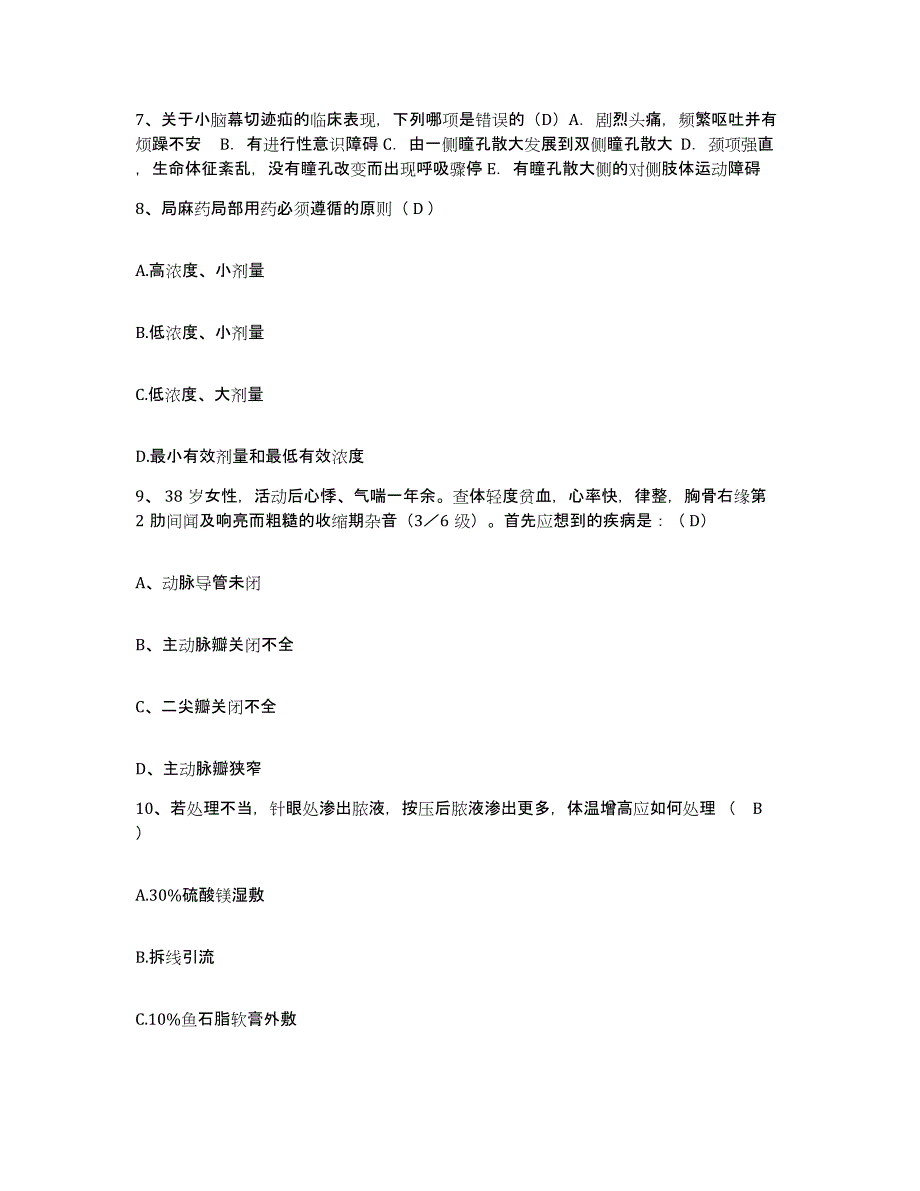 7、关于小脑幕切迹疝的临床表现，下列哪项是错误的（D）A. 剧烈头痛，频繁呕吐并有烦躁不安 B. 有进行性意识障碍 C. 由一侧瞳孔散大发展到双侧瞳孔散大 D. 颈项强直，生命体征紊乱，没有瞳孔改变而出现呼吸骤停 E. 有瞳孔散大侧的对侧肢体运动障碍

8、局麻药局部用药必须遵循的原则（ D ）

A.高浓度、小剂量

B.低浓度、小剂量

C.低浓度、大剂量

D.最小有效剂量和最低有效浓度

9、 38 岁女性，活动后心悸、气喘一年余。查体轻度贫血，心率快，律整，胸骨右缘第 2 肋间闻及响亮而粗糙的收缩期杂音（3／6 级）。首先应想到的疾病是：（D）

A、动脉导管未闭

B、主动脉瓣关闭不全

C、二尖瓣关闭不全

D、主动脉瓣狭窄

10、若处理不当，针眼处渗出脓液，按压后脓液渗出更多，体温增高应如何处理（ B ）

A.30%硫酸镁湿敷

B.拆线引流

C.10%鱼石脂软膏外敷